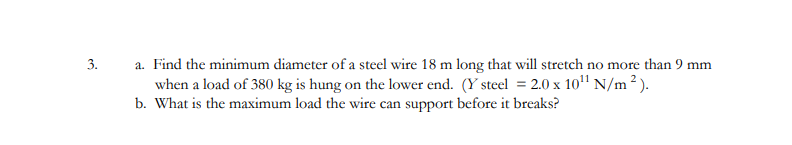 3. a. Find the minimum diameter of a steel wire 18 m long that will stretch no more than 9 mm when a load of 380 kg is hung on the lower end. ($Y$ steel $= 2.0 \times 10^{11}$ N/m$^2$).
b. What is the maximum load the wire can support before it breaks?